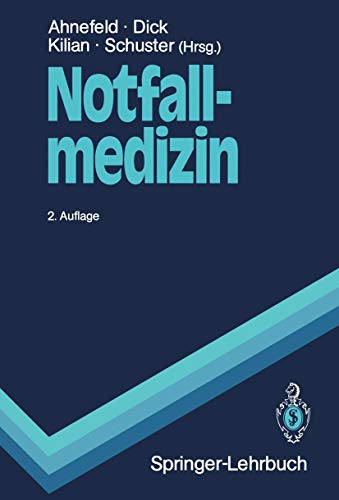 Ahnefeld · Dick
Kilian · Schuster (Hrsg.)

Notfall-
medizin

2. Auflage

Springer-Lehrbuch